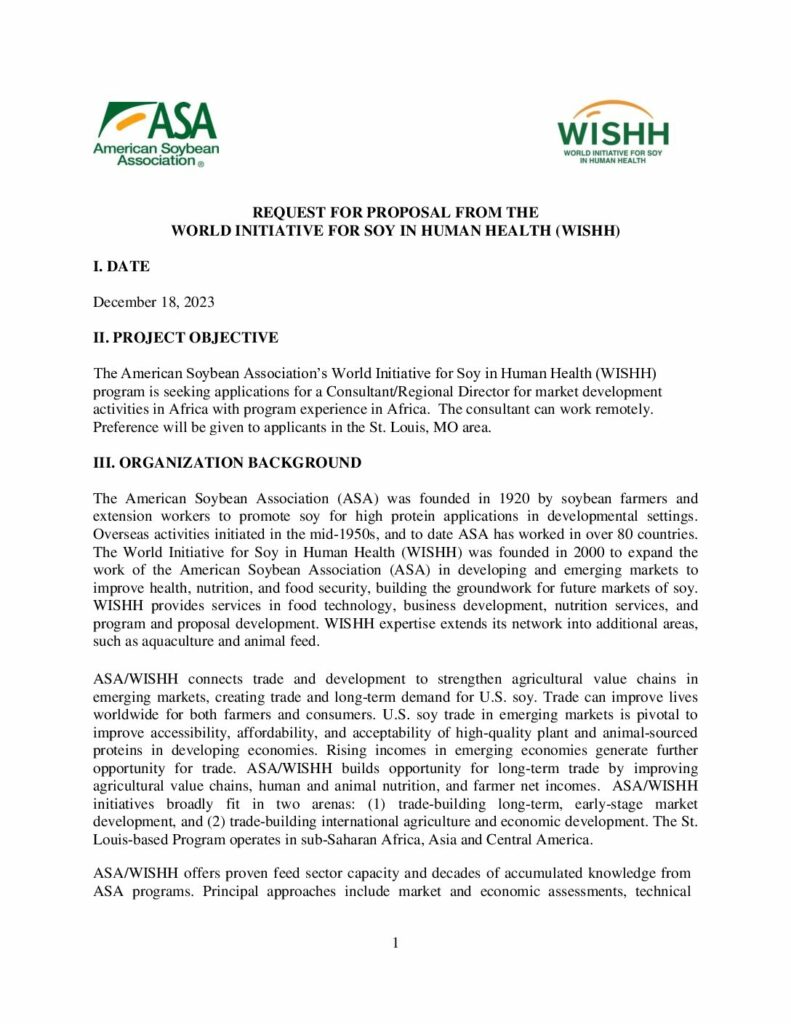 ASA
American Soybean Association®

WISHH
WORLD INITIATIVE FOR SOY IN HUMAN HEALTH

REQUEST FOR PROPOSAL FROM THE
WORLD INITIATIVE FOR SOY IN HUMAN HEALTH (WISHH)

I. DATE

December 18, 2023

II. PROJECT OBJECTIVE

The American Soybean Association's World Initiative for Soy in Human Health (WISHH) program is seeking applications for a Consultant/Regional Director for market development activities in Africa with program experience in Africa. The consultant can work remotely. Preference will be given to applicants in the St. Louis, MO area.

III. ORGANIZATION BACKGROUND

The American Soybean Association (ASA) was founded in 1920 by soybean farmers and extension workers to promote soy for high protein applications in developmental settings. Overseas activities initiated in the mid-1950s, and to date ASA has worked in over 80 countries. The World Initiative for Soy in Human Health (WISHH) was founded in 2000 to expand the work of the American Soybean Association (ASA) in developing and emerging markets to improve health, nutrition, and food security, building the groundwork for future markets of soy. WISHH provides services in food technology, business development, nutrition services, and program and proposal development. WISHH expertise extends its network into additional areas, such as aquaculture and animal feed.

ASA/WISHH connects trade and development to strengthen agricultural value chains in emerging markets, creating trade and long-term demand for U.S. soy. Trade can improve lives worldwide for both farmers and consumers. U.S. soy trade in emerging markets is pivotal to improve accessibility, affordability, and acceptability of high-quality plant and animal-sourced proteins in developing economies. Rising incomes in emerging economies generate further opportunity for trade. ASA/WISHH builds opportunity for long-term trade by improving agricultural value chains, human and animal nutrition, and farmer net incomes. ASA/WISHH initiatives broadly fit in two arenas: (1) trade-building long-term, early-stage market development, and (2) trade-building international agriculture and economic development. The St. Louis-based Program operates in sub-Saharan Africa, Asia and Central America.

ASA/WISHH offers proven feed sector capacity and decades of accumulated knowledge from ASA programs. Principal approaches include market and economic assessments, technical

1